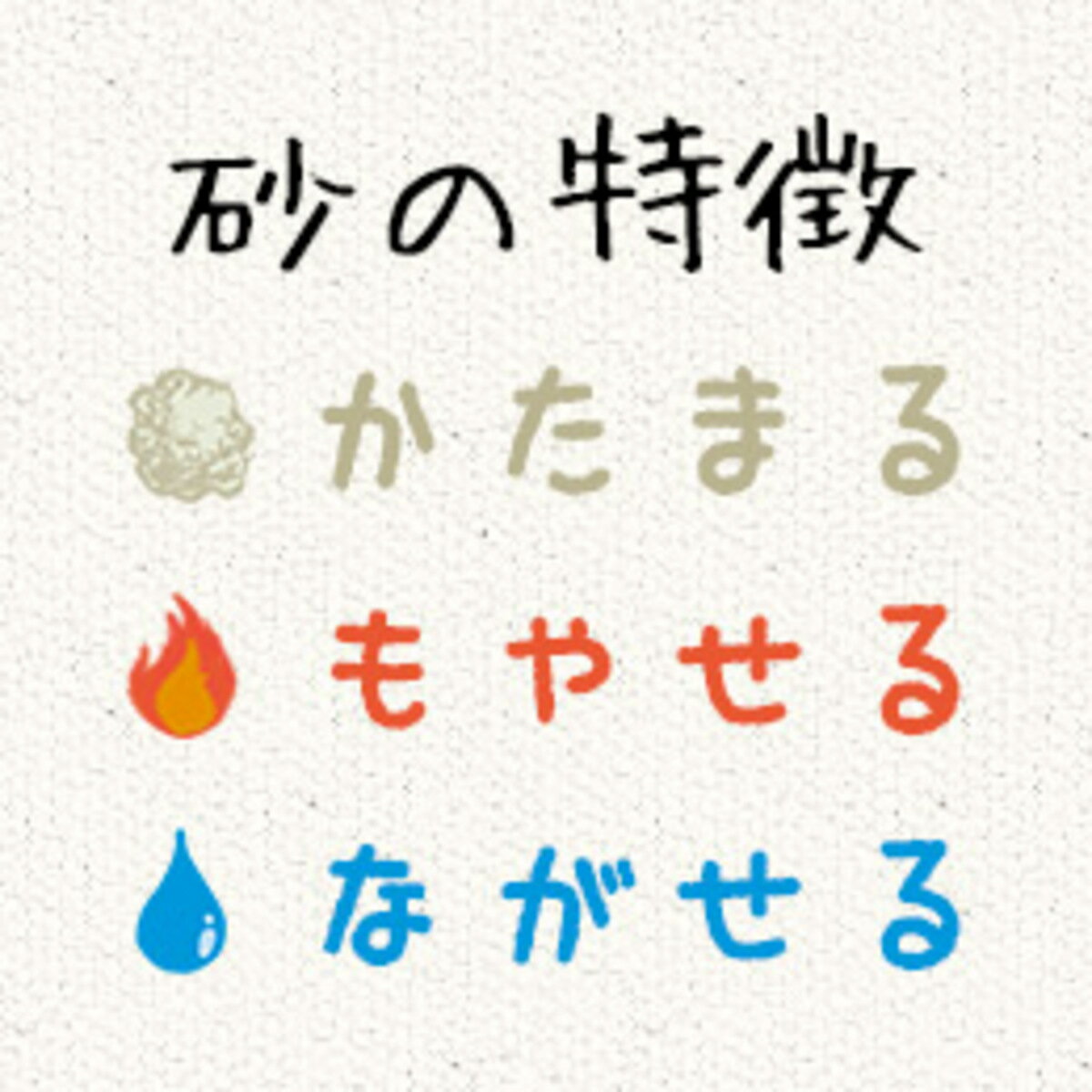 砂の特徴

かたまる

もやせる

ながせる